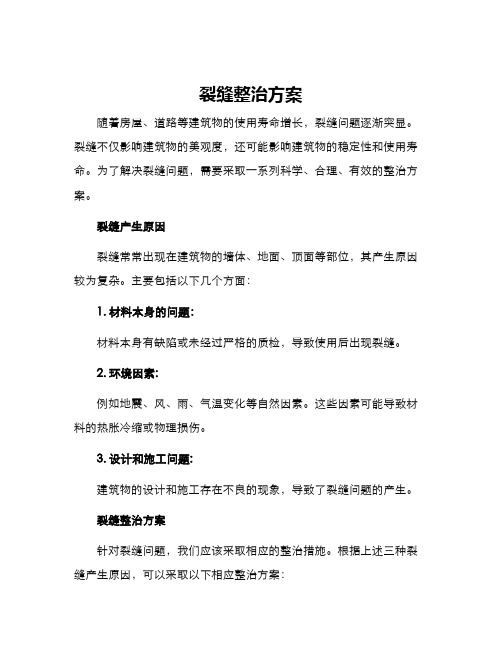 裂缝整治方案

随着房屋、道路等建筑物的使用寿命增长，裂缝问题逐渐突显。裂缝不仅影响建筑物的美观度，还可能影响建筑物的稳定性和使用寿命。为了解决裂缝问题，需要采取一系列科学、合理、有效的整治方案。

裂缝产生原因

裂缝常常出现在建筑物的墙体、地面、顶面等部位，其产生原因较为复杂。主要包括以下几个方面：

1. 材料本身的问题：

材料本身有缺陷或未经过严格的质检，导致使用后出现裂缝。

2. 环境因素：

例如地震、风、雨、气温变化等自然因素。这些因素可能导致材料的热胀冷缩或物理损伤。

3. 设计和施工问题：

建筑物的设计和施工存在不良的现象，导致了裂缝问题的产生。

裂缝整治方案

针对裂缝问题，我们应该采取相应的整治措施。根据上述三种裂缝产生原因，可以采取以下相应整治方案：